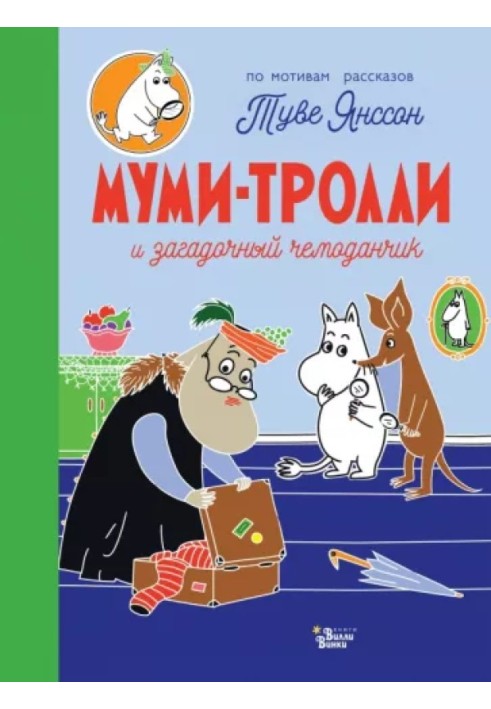 по мотивам рассказов
Туве Янссон

МУМИ-ТРОЛЛИ
и загадочный чемоданчик

книги
Вилли
Винки